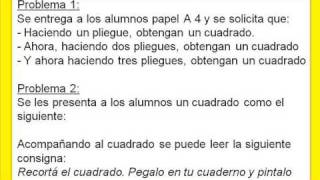 Problema 1:
Se entrega a los alumnos papel A 4 y se solicita que:
- Haciendo un pliegue, obtengan un cuadrado.
- Ahora, haciendo dos pliegues, obtengan un cuadrado
- Y ahora haciendo tres pliegues, obtengan un cuadrado

Problema 2:
Se les presenta a los alumnos un cuadrado como el siguiente:

Acompañando al cuadrado se puede leer la siguiente consigna:
Recortá el cuadrado. Pegalo en tu cuaderno y pintalo